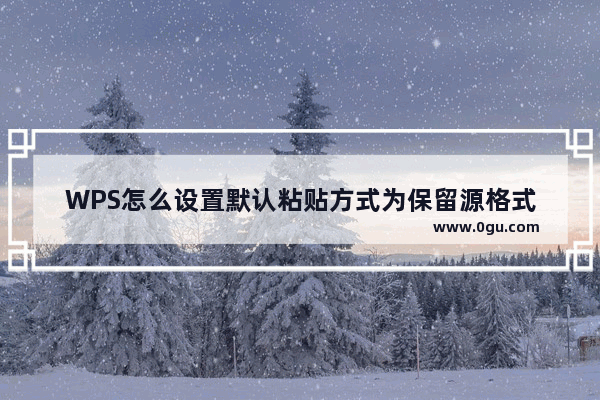 WPS怎么设置默认粘贴方式为保留源格式

www.0gu.com